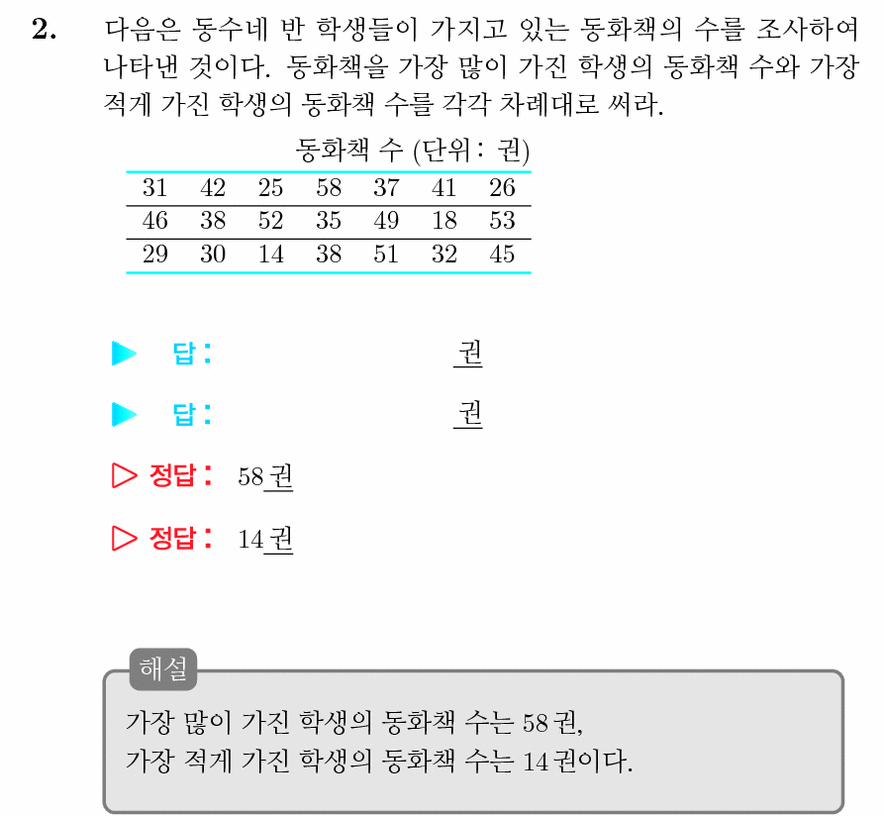 2. 다음은 동수네 반 학생들이 가지고 있는 동화책의 수를 조사하여 나타낸 것이다. 동화책을 가장 많이 가진 학생의 동화책 수와 가장 적게 가진 학생의 동화책 수를 각각 차례대로 써라.

동화책 수 (단위 : 권)

| 31 | 42 | 25 | 58 | 37 | 41 | 26 |
|---|---|---|---|---|---|---|
| 46 | 38 | 52 | 35 | 49 | 18 | 53 |
| 29 | 30 | 14 | 38 | 51 | 32 | 45 |

▶ 답 : 권

▶ 답 : 권

▷ 정답 : 58권

▷ 정답 : 14권

해설

가장 많이 가진 학생의 동화책 수는 58권,
가장 적게 가진 학생의 동화책 수는 14권이다.